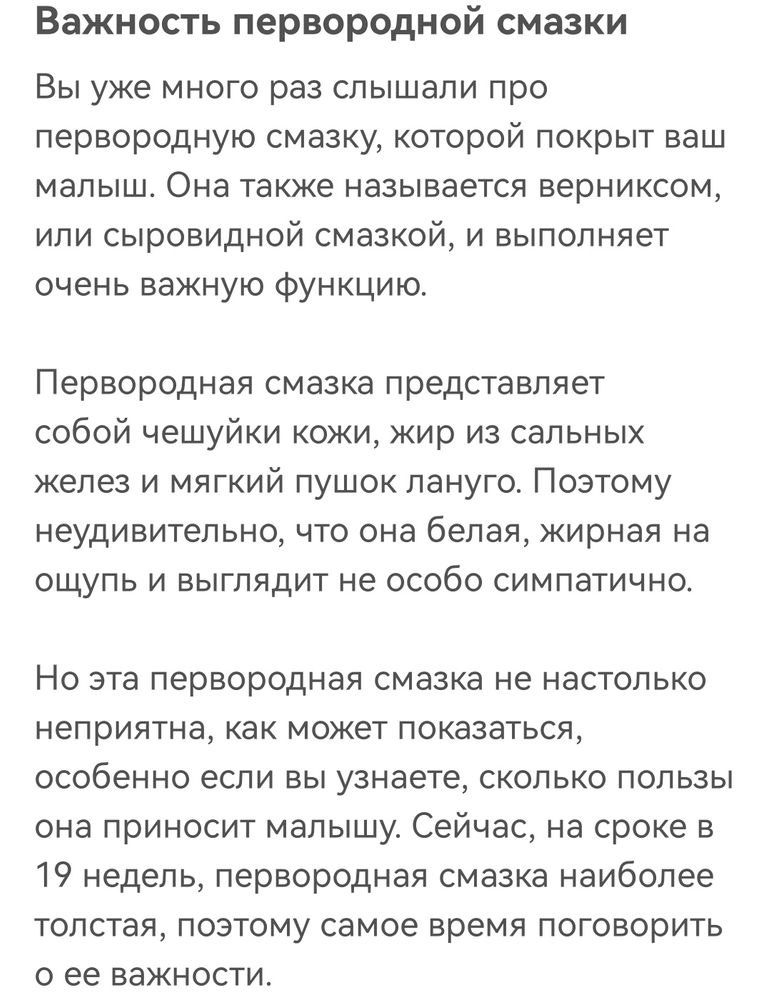 Важность первородной смазки

Вы уже много раз слышали про первородную смазку, которой покрыт ваш малыш. Она также называется верниксом, или сыровидной смазкой, и выполняет очень важную функцию.

Первородная смазка представляет собой чешуйки кожи, жир из сальных желез и мягкий пушок лануго. Поэтому неудивительно, что она белая, жирная на ощупь и выглядит не особо симпатично.

Но эта первородная смазка не настолько неприятна, как может показаться, особенно если вы узнаете, сколько пользы она приносит малышу. Сейчас, на сроке в 19 недель, первородная смазка наиболее толстая, поэтому самое время поговорить о ее важности.